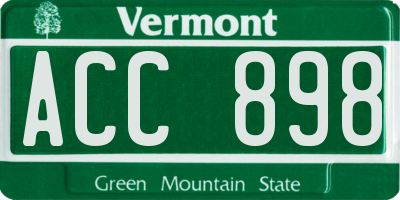 Vermont

ACC 898

Green Mountain State